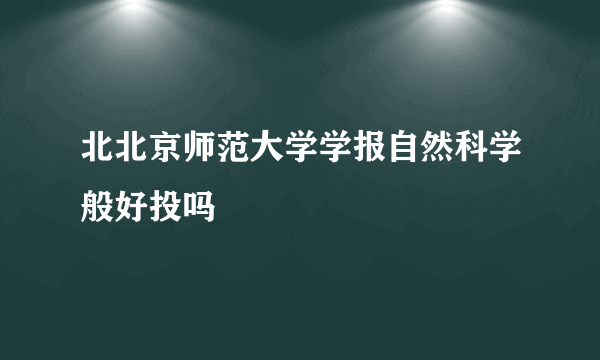 北北京师范大学学报自然科学般好投吗